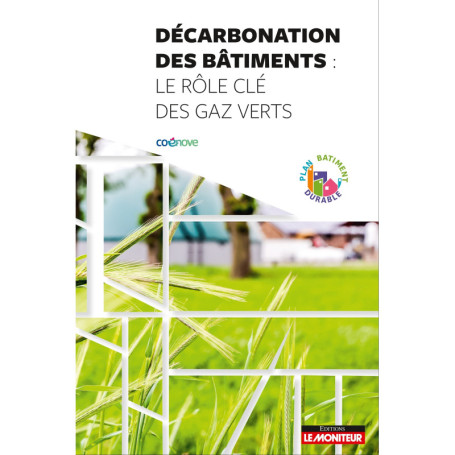 DÉCARBONATION DES BÂTIMENTS : LE RÔLE CLÉ DES GAZ VERTS

coénove

PLAN BATIMENT DURABLE

EDITIONS
LE MONITEUR